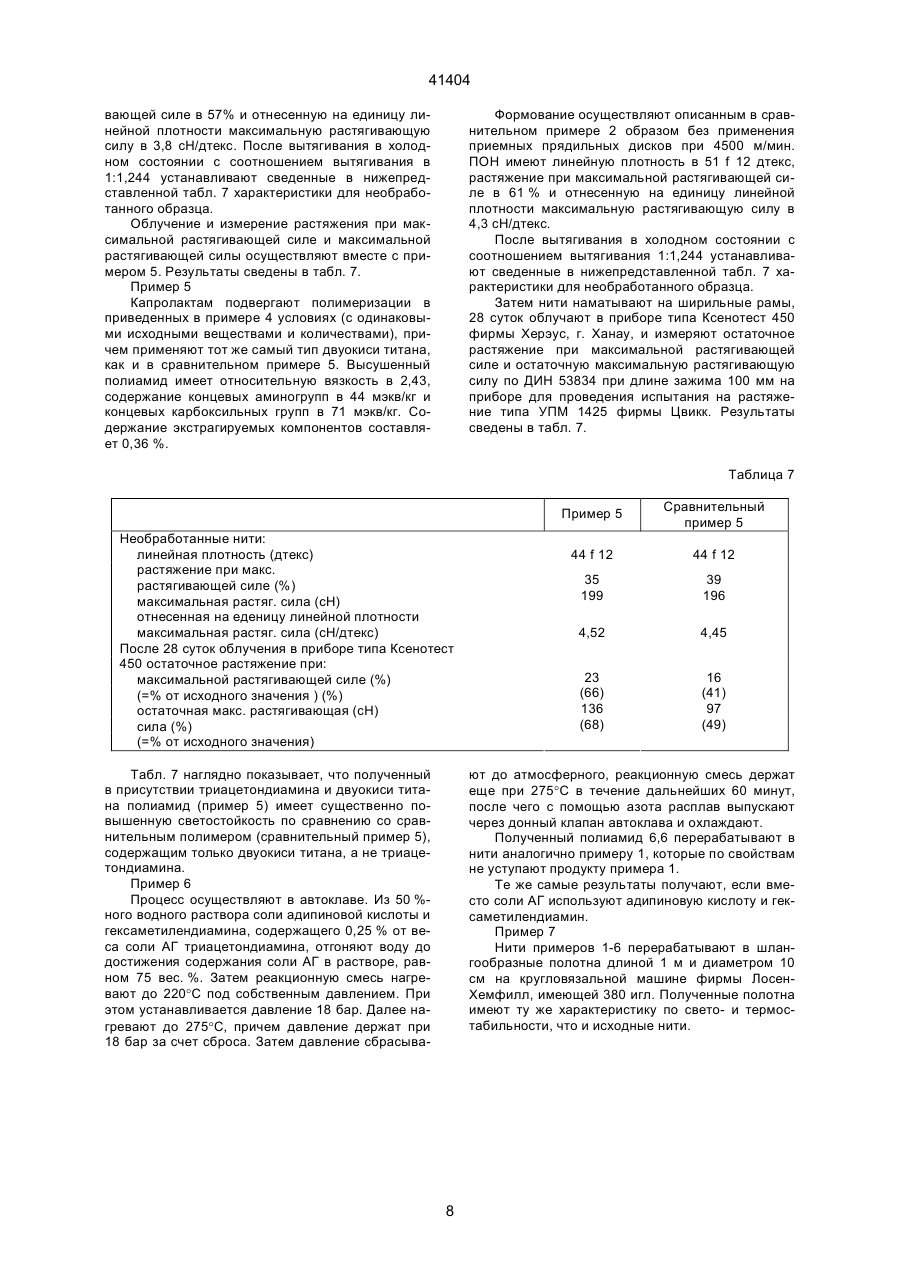 41404

вающей силе в 57% и отнесенную на единицу линейной плотности максимальную растягивающую силу в 3,8 сН/дтекс. После вытягивания в холодном состоянии с соотношением вытягивания в 1:1,244 устанавливают сведенные в нижепредставленной табл. 7 характеристики для необработанного образца.

Облучение и измерение растяжения при максимальной растягивающей силе и максимальной растягивающей силы осуществляют вместе с примером 5. Результаты сведены в табл. 7.

Пример 5

Капролактам подвергают полимеризации в приведенных в примере 4 условиях (с одинаковыми исходными веществами и количествами), причем применяют тот же самый тип двуокиси титана, как и в сравнительном примере 5. Высушенный полиамид имеет относительную вязкость в 2,43, содержание концевых аминогрупп в 44 мэкв/кг и концевых карбоксильных групп в 71 мэкв/кг. Содержание экстрагируемых компонентов составляет 0,36 %.

Формование осуществляют описанным в сравнительном примере 2 образом без применения приемных прядильных дисков при 4500 м/мин. ПОН имеют линейную плотность в 51 f 12 дтекс, растяжение при максимальной растягивающей силе в 61 % и отнесенную на единицу линейной плотности максимальную растягивающую силу в 4,3 сН/дтекс.

После вытягивания в холодном состоянии с соотношением вытягивания 1:1,244 устанавливают сведенные в нижепредставленной табл. 7 характеристики для необработанного образца.

Затем нити наматывают на ширильные рамы, 28 суток облучают в приборе типа Ксенотест 450 фирмы Херэус, г. Ханау, и измеряют остаточное растяжение при максимальной растягивающей силе и остаточную максимальную растягивающую силу по ДИН 53834 при длине зажима 100 мм на приборе для проведения испытания на растяжение типа УПМ 1425 фирмы Цвикк. Результаты сведены в табл. 7.

Таблица 7

| | Пример 5 | Сравнительный пример 5 |
|---|---|---|
| Необработанные нити: | | |
| линейная плотность (дтекс) | 44 f 12 | 44 f 12 |
| растяжение при макс. растягивающей силе (%) | 35 | 39 |
| максимальная растяг. сила (сН) | 199 | 196 |
| отнесенная на еденицу линейной плотности максимальная растяг. сила (сН/дтекс) | 4,52 | 4,45 |
| После 28 суток облучения в приборе типа Ксенотест 450 остаточное растяжение при: | | |
| максимальной растягивающей силе (%) | 23 | 16 |
| (=% от исходного значения ) (%) | (66) | (41) |
| остаточная макс. растягивающая (сН) | 136 | 97 |
| сила (%) | (68) | (49) |
| (=% от исходного значения) | | |

Табл. 7 наглядно показывает, что полученный в присутствии триацетондиамина и двуокиси титана полиамид (пример 5) имеет существенно повышенную светостойкость по сравнению со сравнительным полимером (сравнительный пример 5), содержащим только двуокиси титана, а не триацетондиамина.

Пример 6

Процесс осуществляют в автоклаве. Из 50 %-ного водного раствора соли адипиновой кислоты и гексаметилендиамина, содержащего 0,25 % от веса соли АГ триацетондиамина, отгоняют воду до достижения содержания соли АГ в растворе, равном 75 вес. %. Затем реакционную смесь нагревают до 220°С под собственным давлением. При этом устанавливается давление 18 бар. Далее нагревают до 275°С, причем давление держат при 18 бар за счет сброса. Затем давление сбрасывают до атмосферного, реакционную смесь держат еще при 275°С в течение дальнейших 60 минут, после чего с помощью азота расплав выпускают через донный клапан автоклава и охлаждают.

Полученный полиамид 6,6 перерабатывают в нити аналогично примеру 1, которые по свойствам не уступают продукту примера 1.

Те же самые результаты получают, если вместо соли АГ используют адипиновую кислоту и гексаметилендиамин.

Пример 7

Нити примеров 1-6 перерабатывают в шлангообразные полотна длиной 1 м и диаметром 10 см на кругловязальной машине фирмы Лосен-Хемфилл, имеющей 380 игл. Полученные полотна имеют ту же характеристику по свето- и термостабильности, что и исходные нити.

8